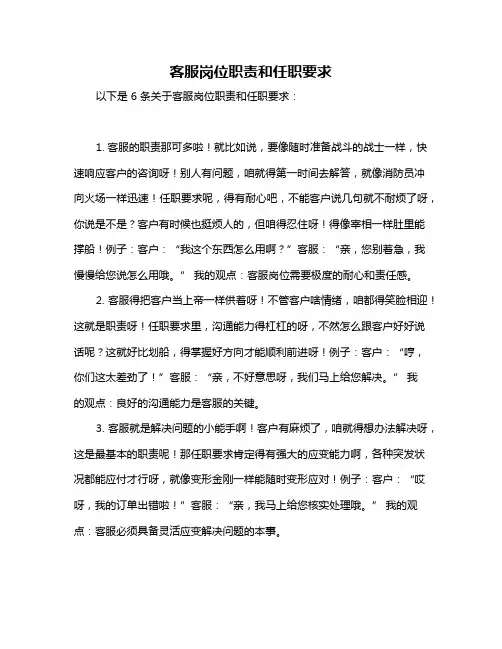 客服岗位职责和任职要求

以下是 6 条关于客服岗位职责和任职要求：

1. 客服的职责那可多啦！就比如说，要像随时准备战斗的战士一样，快速响应客户的咨询呀！别人有问题，咱就得第一时间去解答，就像消防员冲向火场一样迅速！任职要求呢，得有耐心吧，不能客户说几句就不耐烦了呀，你说是不是？客户有时候也挺烦人的，但咱得忍住呀！得像宰相一样肚里能撑船！例子：客户：“我这个东西怎么用啊？”客服：“亲，您别着急，我慢慢给您说怎么用哦。” 我的观点：客服岗位需要极度的耐心和责任感。

2. 客服得把客户当上帝一样供着呀！不管客户啥情绪，咱都得笑脸相迎！这就是职责呀！任职要求里，沟通能力得杠杠的呀，不然怎么跟客户好好说话呢？这就好比划船，得掌握好方向才能顺利前进呀！例子：客户：“哼，你们这太差劲了！”客服：“亲，不好意思呀，我们马上给您解决。” 我的观点：良好的沟通能力是客服的关键。

3. 客服就是解决问题的小能手啊！客户有麻烦了，咱就得想办法解决呀，这是最基本的职责呢！那任职要求肯定得有强大的应变能力啊，各种突发状况都能应付才行呀，就像变形金刚一样能随时变形应对！例子：客户：“哎呀，我的订单出错啦！”客服：“亲，我马上给您核实处理哦。” 我的观点：客服必须具备灵活应变解决问题的本事。